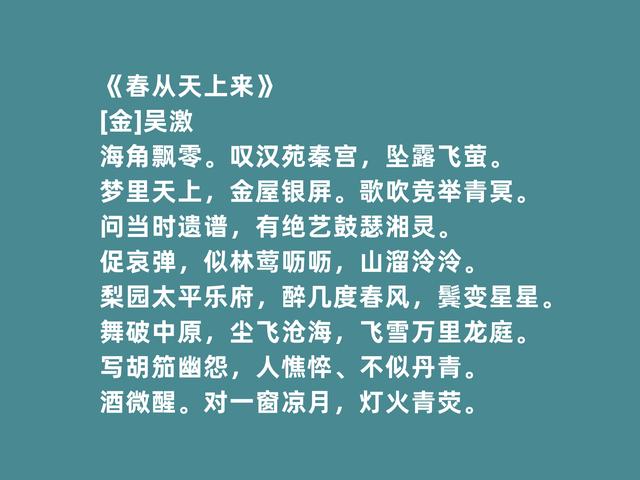 《春从天上来》
[金]吴激
海角飘零。叹汉苑秦宫，坠露飞萤。
梦里天上，金屋银屏。歌吹竞举青冥。
问当时遗谱，有绝艺鼓瑟湘灵。
促哀弹，似林莺呖呖，山溜泠泠。
梨园太平乐府，醉几度春风，鬓变星星。
舞破中原，尘飞沧海，飞雪万里龙庭。
写胡笳幽怨，人憔悴、不似丹青。
酒微醒。对一窗凉月，灯火青荧。